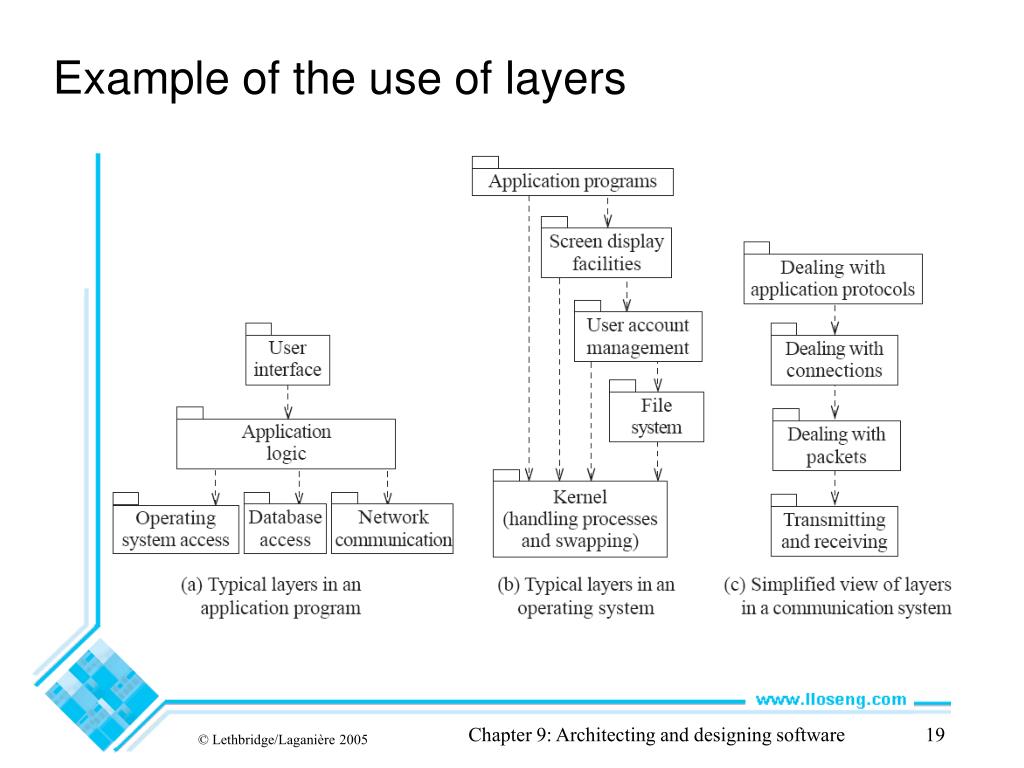 Example of the use of layers

User interface

Application logic

Operating system access

Database access

Network communication

(a) Typical layers in an application program

Application programs

Screen display facilities

User account management

File system

Kernel (handling processes and swapping)

(b) Typical layers in an operating system

Dealing with application protocols

Dealing with connections

Dealing with packets

Transmitting and receiving

(c) Simplified view of layers in a communication system

www.lloseng.com

© Lethbridge/Laganière 2005

Chapter 9: Architecting and designing software

19